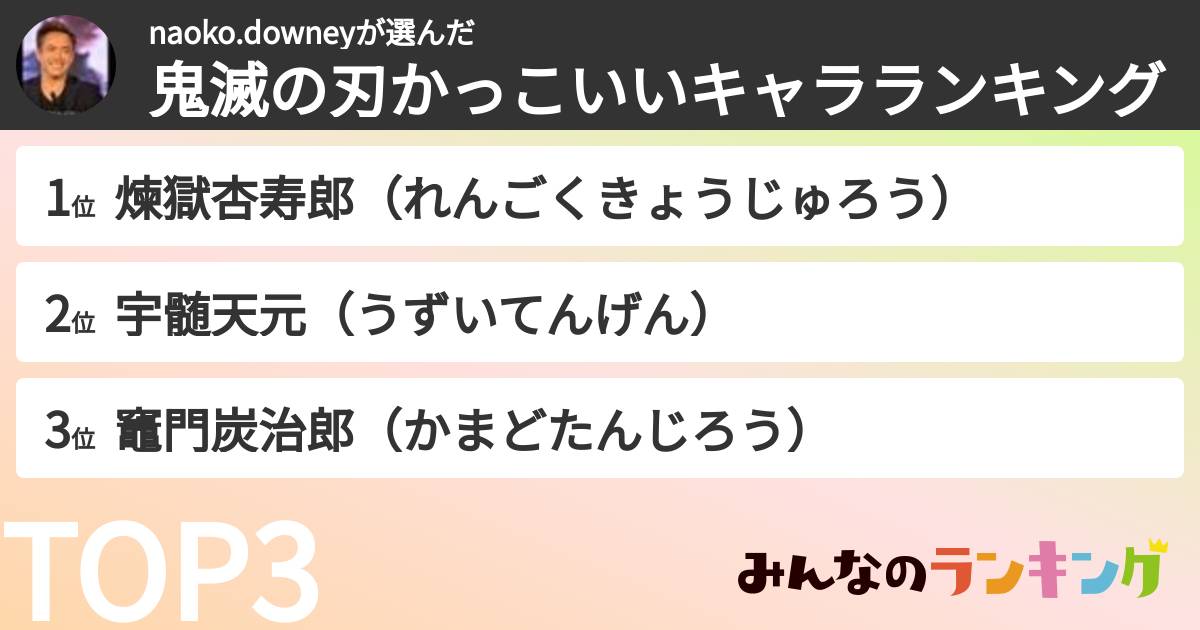 naoko.downeyが選んだ
鬼滅の刃かっこいいキャラランキング

1位 煉獄杏寿郎（れんごくきょうじゅろう）

2位 宇髄天元（うずいてんげん）

3位 竈門炭治郎（かまどたんじろう）

TOP3

みんなのランキング